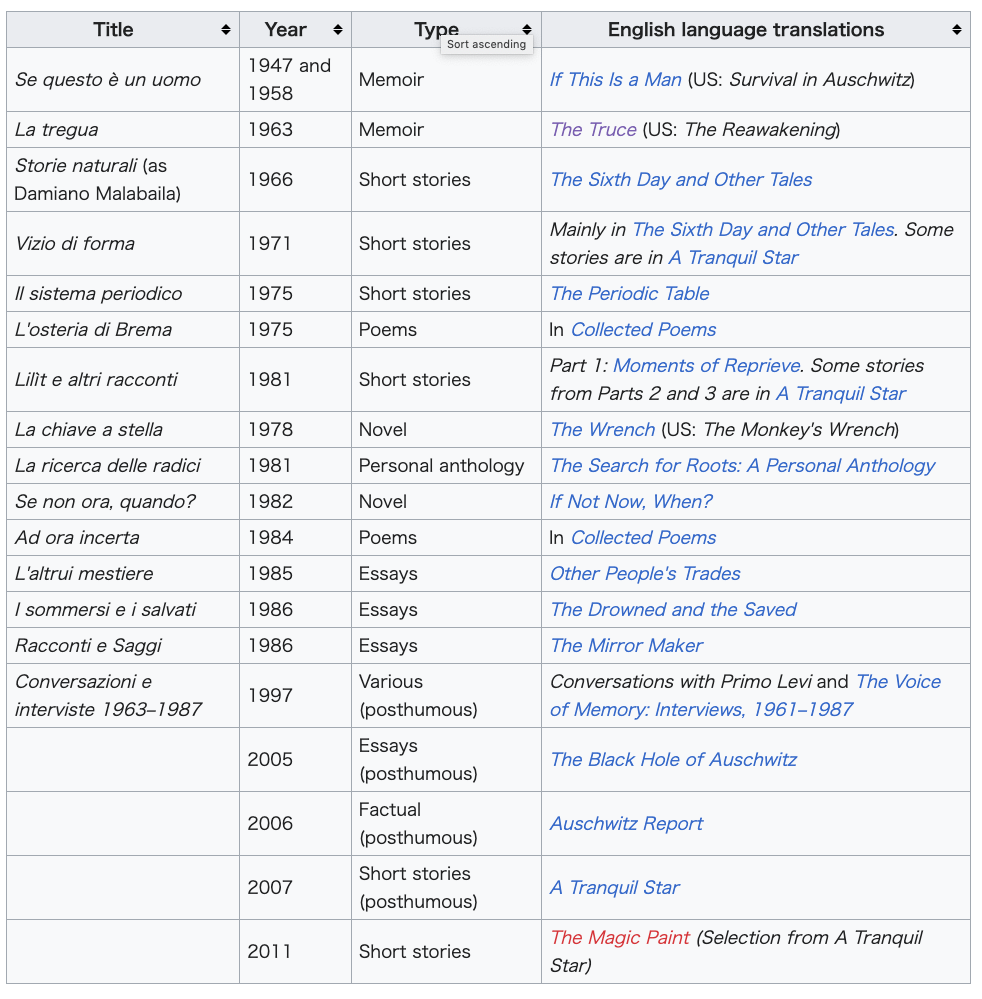 | Title | Year | Type | English language translations |
|---|---|---|---|
| Se questo è un uomo | 1947 and 1958 | Memoir | If This Is a Man (US: Survival in Auschwitz) |
| La tregua | 1963 | Memoir | The Truce (US: The Reawakening) |
| Storie naturali (as Damiano Malabaila) | 1966 | Short stories | The Sixth Day and Other Tales |
| Vizio di forma | 1971 | Short stories | Mainly in The Sixth Day and Other Tales. Some stories are in A Tranquil Star |
| Il sistema periodico | 1975 | Short stories | The Periodic Table |
| L'osteria di Brema | 1975 | Poems | In Collected Poems |
| Lilìt e altri racconti | 1981 | Short stories | Part 1: Moments of Reprieve. Some stories from Parts 2 and 3 are in A Tranquil Star |
| La chiave a stella | 1978 | Novel | The Wrench (US: The Monkey's Wrench) |
| La ricerca delle radici | 1981 | Personal anthology | The Search for Roots: A Personal Anthology |
| Se non ora, quando? | 1982 | Novel | If Not Now, When? |
| Ad ora incerta | 1984 | Poems | In Collected Poems |
| L'altrui mestiere | 1985 | Essays | Other People's Trades |
| I sommersi e i salvati | 1986 | Essays | The Drowned and the Saved |
| Racconti e Saggi | 1986 | Essays | The Mirror Maker |
| Conversazioni e interviste 1963–1987 | 1997 | Various (posthumous) | Conversations with Primo Levi and The Voice of Memory: Interviews, 1961–1987 |
| | 2005 | Essays (posthumous) | The Black Hole of Auschwitz |
| | 2006 | Factual (posthumous) | Auschwitz Report |
| | 2007 | Short stories (posthumous) | A Tranquil Star |
| | 2011 | Short stories | The Magic Paint (Selection from A Tranquil Star) |

Sort ascending